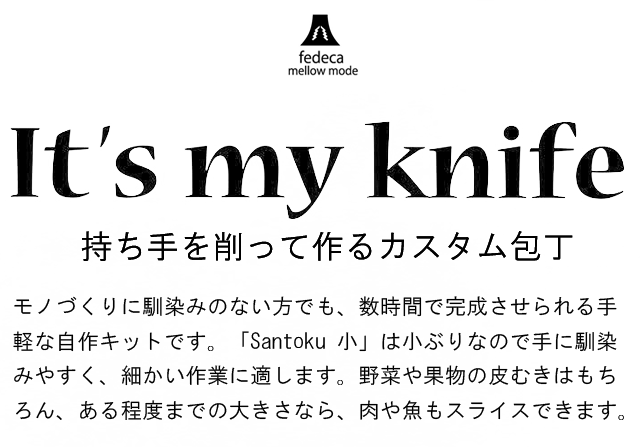 fedeca
mellow mode

It's my knife

持ち手を削って作るカスタム包丁

モノづくりに馴染みのない方でも、数時間で完成させられる手軽な自作キットです。「Santoku 小」は小ぶりなので手に馴染みやすく、細かい作業に適します。野菜や果物の皮むきはもちろん、ある程度までの大きさなら、肉や魚もスライスできます。